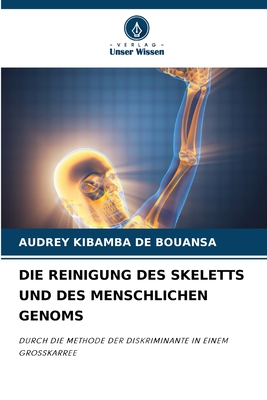 VERLAG
Unser Wissen

AUDREY KIBAMBA DE BOUANSA

DIE REINIGUNG DES SKELETTS UND DES MENSCHLICHEN GENOMS

DURCH DIE METHODE DER DISKRIMINANTE IN EINEM GROSSKARREE